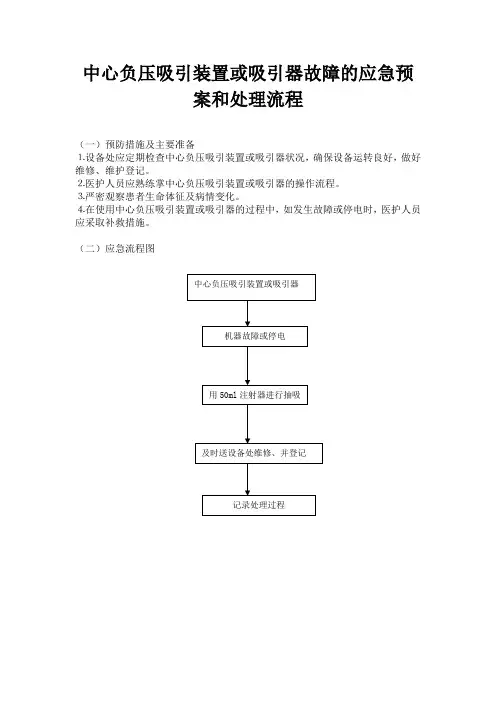 中心负压吸引装置或吸引器故障的应急预案和处理流程

（一）预防措施及主要准备
1.设备处应定期检查中心负压吸引装置或吸引器状况，确保设备运转良好，做好维修、维护登记。
2.医护人员应熟练掌中心负压吸引装置或吸引器的操作流程。
3.严密观察患者生命体征及病情变化。
4.在使用中心负压吸引装置或吸引器的过程中，如发生故障或停电时，医护人员应采取补救措施。

（二）应急流程图

中心负压吸引装置或吸引器

机器故障或停电

用 50ml 注射器进行抽吸

及时送设备处维修、并登记

记录处理过程